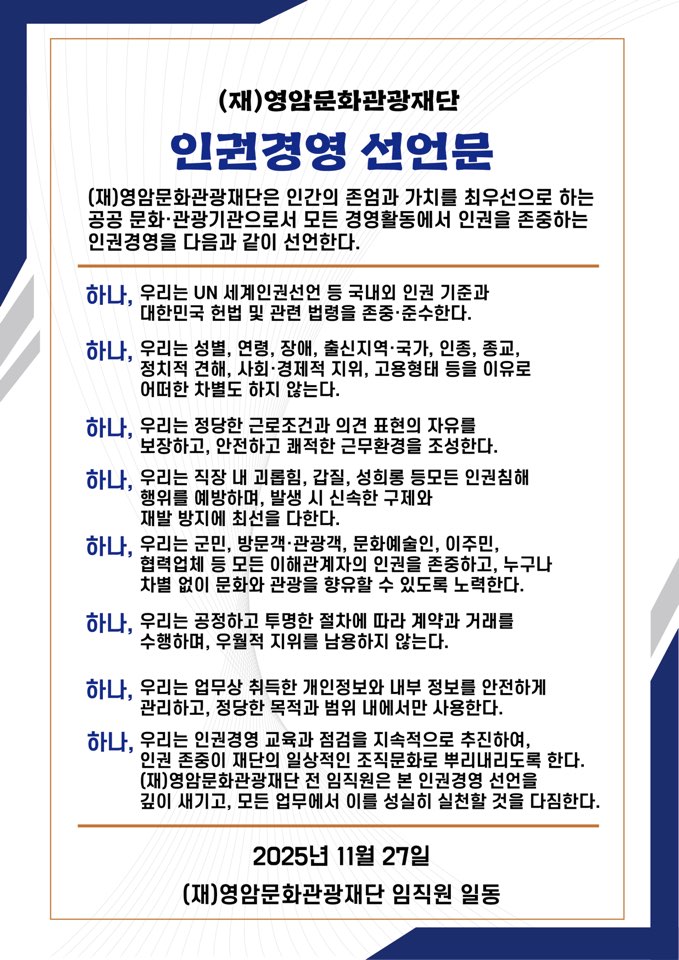 (재)영암문화관광재단

인권경영 선언문

(재)영암문화관광재단은 인간의 존엄과 가치를 최우선으로 하는 공공 문화·관광기관으로서 모든 경영활동에서 인권을 존중하는 인권경영을 다음과 같이 선언한다.

하나, 우리는 UN 세계인권선언 등 국내외 인권 기준과 대한민국 헌법 및 관련 법령을 존중·준수한다.

하나, 우리는 성별, 연령, 장애, 출신지역·국가, 인종, 종교, 정치적 견해, 사회·경제적 지위, 고용형태 등을 이유로 어떠한 차별도 하지 않는다.

하나, 우리는 정당한 근로조건과 의견 표현의 자유를 보장하고, 안전하고 쾌적한 근무환경을 조성한다.

하나, 우리는 직장 내 괴롭힘, 갑질, 성희롱 등모든 인권침해 행위를 예방하며, 발생 시 신속한 구제와 재발 방지에 최선을 다한다.

하나, 우리는 군민, 방문객·관광객, 문화예술인, 이주민, 협력업체 등 모든 이해관계자의 인권을 존중하고, 누구나 차별 없이 문화와 관광을 향유할 수 있도록 노력한다.

하나, 우리는 공정하고 투명한 절차에 따라 계약과 거래를 수행하며, 우월적 지위를 남용하지 않는다.

하나, 우리는 업무상 취득한 개인정보와 내부 정보를 안전하게 관리하고, 정당한 목적과 범위 내에서만 사용한다.

하나, 우리는 인권경영 교육과 점검을 지속적으로 추진하여, 인권 존중이 재단의 일상적인 조직문화로 뿌리내리도록 한다.
(재)영암문화관광재단 전 임직원은 본 인권경영 선언을 깊이 새기고, 모든 업무에서 이를 성실히 실천할 것을 다짐한다.

2025년 11월 27일

(재)영암문화관광재단 임직원 일동